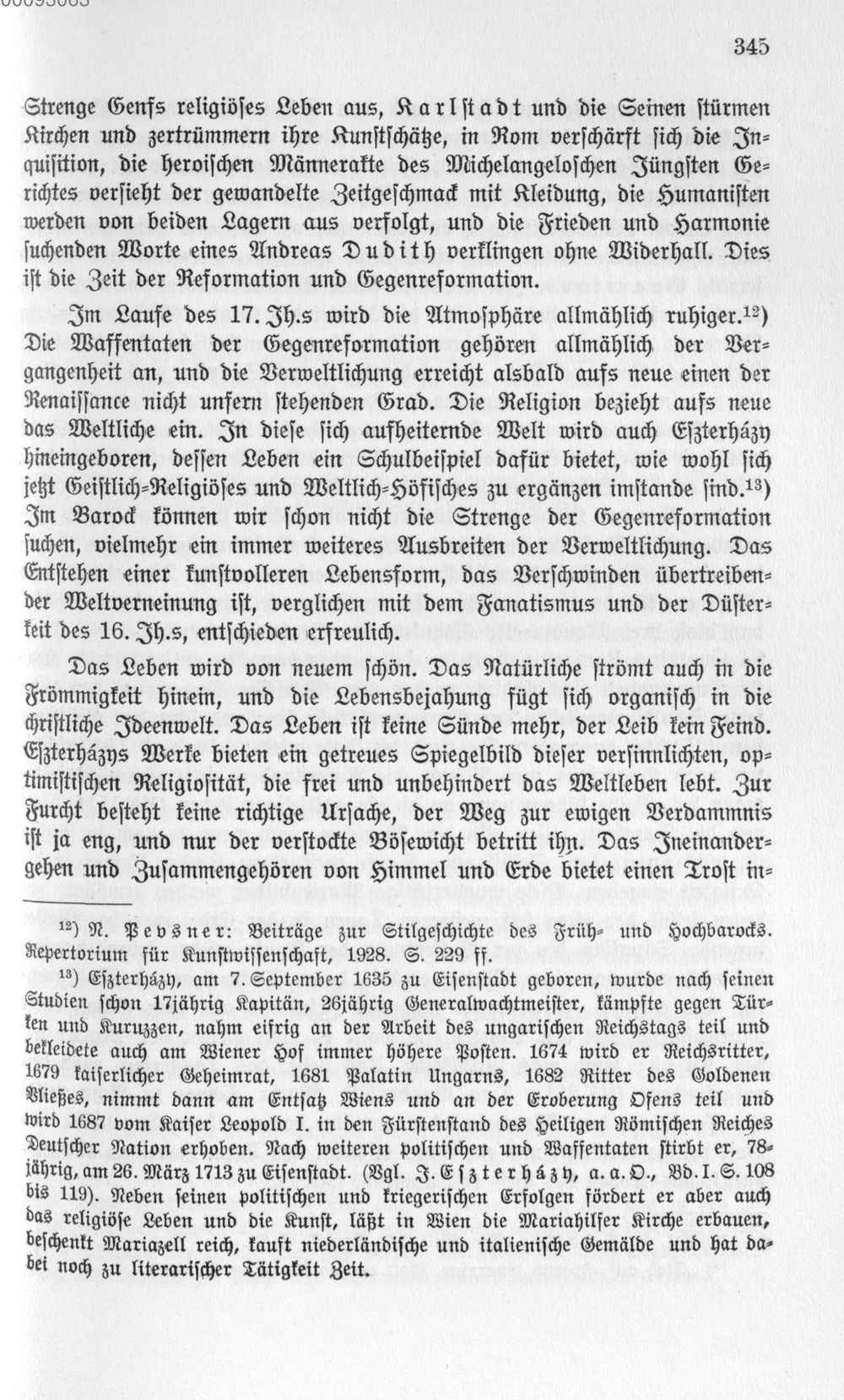 345

Strenge Genfs religiöses Leben aus, Karlstadt und die Seinen stürmen Kirchen und zertrümmern ihre Kunstschätze, in Rom verschärft sich die Inquisition, die heroischen Männerakte des Michelangeloschen Jüngsten Gerichtes versieht der gewandelte Zeitgeschmack mit Kleidung, die Humanisten werden von beiden Lagern aus verfolgt, und die Frieden und Harmonie suchenden Worte eines Andreas Dudith verklingen ohne Widerhall. Dies ist die Zeit der Reformation und Gegenreformation.

Im Laufe des 17. Jh.s wird die Atmosphäre allmählich ruhiger.$^{12}$) Die Waffentaten der Gegenreformation gehören allmählich der Vergangenheit an, und die Verweltlichung erreicht alsbald aufs neue einen der Renaissance nicht unfern stehenden Grad. Die Religion bezieht aufs neue das Weltliche ein. In diese sich aufheiternde Welt wird auch Eszterházy hineingeboren, dessen Leben ein Schulbeispiel dafür bietet, wie wohl sich jetzt Geistlich-Religiöses und Weltlich-Höfisches zu ergänzen imstande sind.$^{13}$) Im Barock können wir schon nicht die Strenge der Gegenreformation suchen, vielmehr ein immer weiteres Ausbreiten der Verweltlichung. Das Entstehen einer kunstvolleren Lebensform, das Verschwinden übertreibender Weltverneinung ist, verglichen mit dem Fanatismus und der Düsterkeit des 16. Jh.s, entschieden erfreulich.

Das Leben wird von neuem schön. Das Natürliche strömt auch in die Frömmigkeit hinein, und die Lebensbejahung fügt sich organisch in die christliche Ideenwelt. Das Leben ist keine Sünde mehr, der Leib kein Feind. Eszterházys Werke bieten ein getreues Spiegelbild dieser versinnlichten, optimistischen Religiosität, die frei und unbehindert das Weltleben lebt. Zur Furcht besteht keine richtige Ursache, der Weg zur ewigen Verdammnis ist ja eng, und nur der verstockte Bösewicht betritt ihn. Das Ineinandergehen und Zusammengehören von Himmel und Erde bietet einen Trost in-

$^{12}$) N. Pevsner: Beiträge zur Stilgeschichte des Früh- und Hochbarocks. Repertorium für Kunstwissenschaft, 1928. S. 229 ff.

$^{13}$) Eszterházy, am 7. September 1635 zu Eisenstadt geboren, wurde nach seinen Studien schon 17jährig Kapitän, 26jährig Generalwachtmeister, kämpfte gegen Türken und Kuruzzen, nahm eifrig an der Arbeit des ungarischen Reichstags teil und bekleidete auch am Wiener Hof immer höhere Posten. 1674 wird er Reichsritter, 1679 kaiserlicher Geheimrat, 1681 Palatin Ungarns, 1682 Ritter des Goldenen Vließes, nimmt dann am Entsatz Wiens und an der Eroberung Ofens teil und wird 1687 vom Kaiser Leopold I. in den Fürstenstand des Heiligen Römischen Reiches Deutscher Nation erhoben. Nach weiteren politischen und Waffentaten stirbt er, 78jährig, am 26. März 1713 zu Eisenstadt. (Vgl. J. Eszterházy, a. a. O., Bd. I. S. 108 bis 119). Neben seinen politischen und kriegerischen Erfolgen fördert er aber auch das religiöse Leben und die Kunst, läßt in Wien die Mariahilfer Kirche erbauen, beschenkt Mariazell reich, kauft niederländische und italienische Gemälde und hat dabei noch zu literarischer Tätigkeit Zeit.